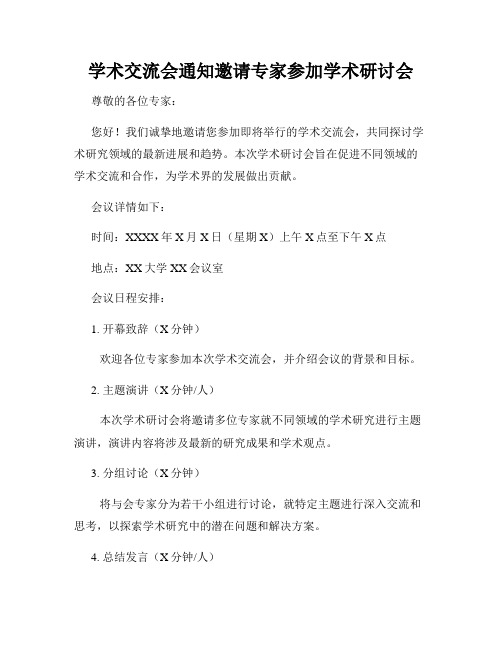 学术交流会通知邀请专家参加学术研讨会

尊敬的各位专家：

您好！我们诚挚地邀请您参加即将举行的学术交流会，共同探讨学术研究领域的最新进展和趋势。本次学术研讨会旨在促进不同领域的学术交流和合作，为学术界的发展做出贡献。

会议详情如下：

时间：XXXX年X月X日（星期X）上午X点至下午X点

地点：XX大学XX会议室

会议日程安排：

1. 开幕致辞（X分钟）

欢迎各位专家参加本次学术交流会，并介绍会议的背景和目标。

2. 主题演讲（X分钟/人）

本次学术研讨会将邀请多位专家就不同领域的学术研究进行主题演讲，演讲内容将涉及最新的研究成果和学术观点。

3. 分组讨论（X分钟）

将与会专家分为若干小组进行讨论，就特定主题进行深入交流和思考，以探索学术研究中的潜在问题和解决方案。

4. 总结发言（X分钟/人）